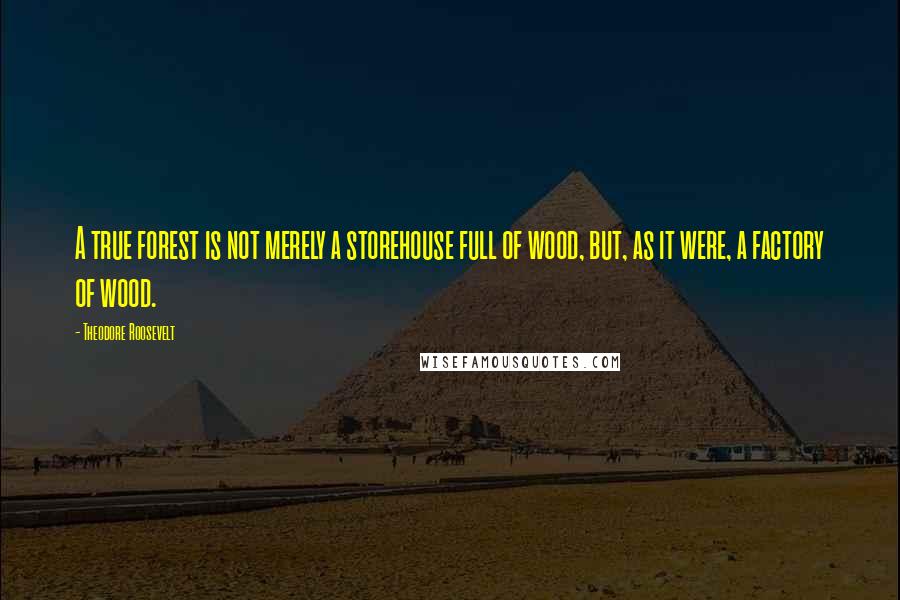 A true forest is not merely a storehouse full of wood, but, as it were, a factory of wood.

- Theodore Roosevelt

WISEFAMOUSQUOTES.COM